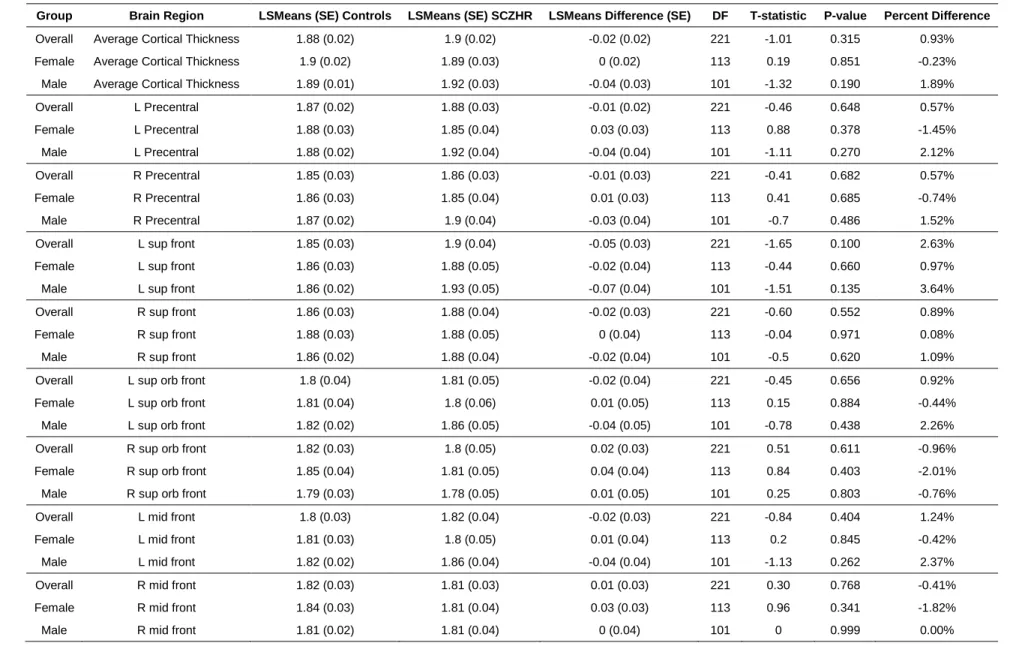 | Group | Brain Region | LSMeans (SE) Controls | LSMeans (SE) SCZHR | LSMeans Difference (SE) | DF | T-statistic | P-value | Percent Difference |
|---|---|---|---|---|---|---|---|---|
| Overall | Average Cortical Thickness | 1.88 (0.02) | 1.9 (0.02) | -0.02 (0.02) | 221 | -1.01 | 0.315 | 0.93% |
| Female | Average Cortical Thickness | 1.9 (0.02) | 1.89 (0.03) | 0 (0.02) | 113 | 0.19 | 0.851 | -0.23% |
| Male | Average Cortical Thickness | 1.89 (0.01) | 1.92 (0.03) | -0.04 (0.03) | 101 | -1.32 | 0.190 | 1.89% |
| Overall | L Precentral | 1.87 (0.02) | 1.88 (0.03) | -0.01 (0.02) | 221 | -0.46 | 0.648 | 0.57% |
| Female | L Precentral | 1.88 (0.03) | 1.85 (0.04) | 0.03 (0.03) | 113 | 0.88 | 0.378 | -1.45% |
| Male | L Precentral | 1.88 (0.02) | 1.92 (0.04) | -0.04 (0.04) | 101 | -1.11 | 0.270 | 2.12% |
| Overall | R Precentral | 1.85 (0.03) | 1.86 (0.03) | -0.01 (0.03) | 221 | -0.41 | 0.682 | 0.57% |
| Female | R Precentral | 1.86 (0.03) | 1.85 (0.04) | 0.01 (0.03) | 113 | 0.41 | 0.685 | -0.74% |
| Male | R Precentral | 1.87 (0.02) | 1.9 (0.04) | -0.03 (0.04) | 101 | -0.7 | 0.486 | 1.52% |
| Overall | L sup front | 1.85 (0.03) | 1.9 (0.04) | -0.05 (0.03) | 221 | -1.65 | 0.100 | 2.63% |
| Female | L sup front | 1.86 (0.03) | 1.88 (0.05) | -0.02 (0.04) | 113 | -0.44 | 0.660 | 0.97% |
| Male | L sup front | 1.86 (0.02) | 1.93 (0.05) | -0.07 (0.04) | 101 | -1.51 | 0.135 | 3.64% |
| Overall | R sup front | 1.86 (0.03) | 1.88 (0.04) | -0.02 (0.03) | 221 | -0.60 | 0.552 | 0.89% |
| Female | R sup front | 1.88 (0.03) | 1.88 (0.05) | 0 (0.04) | 113 | -0.04 | 0.971 | 0.08% |
| Male | R sup front | 1.86 (0.02) | 1.88 (0.04) | -0.02 (0.04) | 101 | -0.5 | 0.620 | 1.09% |
| Overall | L sup orb front | 1.8 (0.04) | 1.81 (0.05) | -0.02 (0.04) | 221 | -0.45 | 0.656 | 0.92% |
| Female | L sup orb front | 1.81 (0.04) | 1.8 (0.06) | 0.01 (0.05) | 113 | 0.15 | 0.884 | -0.44% |
| Male | L sup orb front | 1.82 (0.02) | 1.86 (0.05) | -0.04 (0.05) | 101 | -0.78 | 0.438 | 2.26% |
| Overall | R sup orb front | 1.82 (0.03) | 1.8 (0.05) | 0.02 (0.03) | 221 | 0.51 | 0.611 | -0.96% |
| Female | R sup orb front | 1.85 (0.04) | 1.81 (0.05) | 0.04 (0.04) | 113 | 0.84 | 0.403 | -2.01% |
| Male | R sup orb front | 1.79 (0.03) | 1.78 (0.05) | 0.01 (0.05) | 101 | 0.25 | 0.803 | -0.76% |
| Overall | L mid front | 1.8 (0.03) | 1.82 (0.04) | -0.02 (0.03) | 221 | -0.84 | 0.404 | 1.24% |
| Female | L mid front | 1.81 (0.03) | 1.8 (0.05) | 0.01 (0.04) | 113 | 0.2 | 0.845 | -0.42% |
| Male | L mid front | 1.82 (0.02) | 1.86 (0.04) | -0.04 (0.04) | 101 | -1.13 | 0.262 | 2.37% |
| Overall | R mid front | 1.82 (0.03) | 1.81 (0.03) | 0.01 (0.03) | 221 | 0.30 | 0.768 | -0.41% |
| Female | R mid front | 1.84 (0.03) | 1.81 (0.04) | 0.03 (0.03) | 113 | 0.96 | 0.341 | -1.82% |
| Male | R mid front | 1.81 (0.02) | 1.81 (0.04) | 0 (0.04) | 101 | 0 | 0.999 | 0.00% |